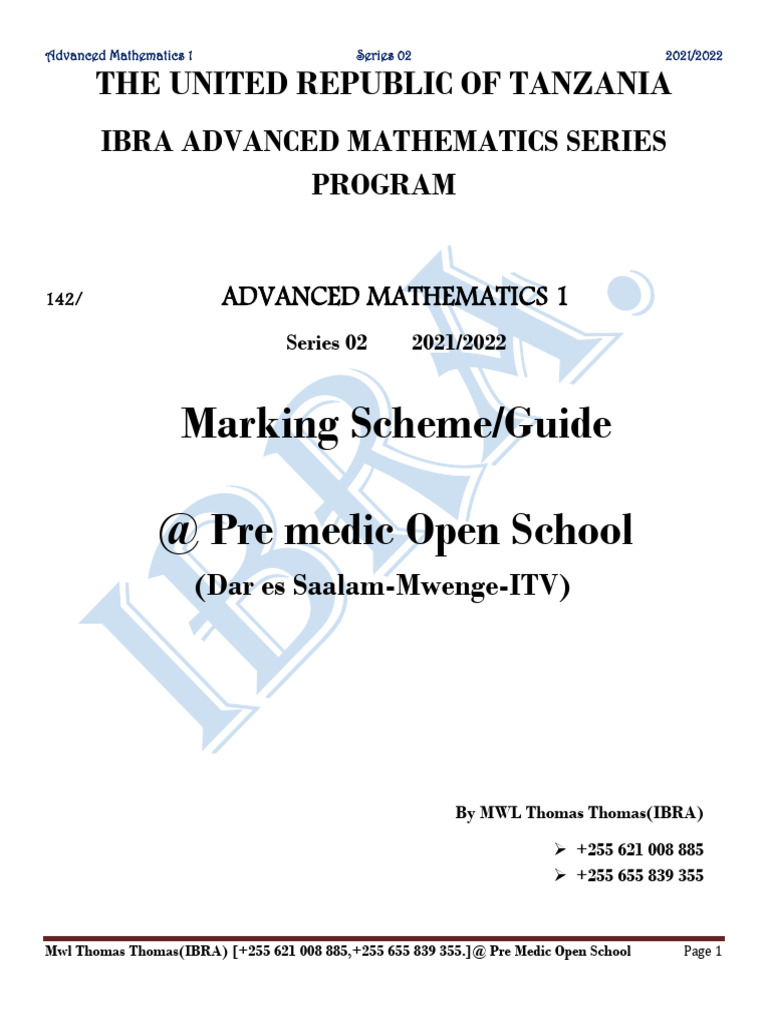 Advanced Mathematics 1 Series 02 2021/2022

THE UNITED REPUBLIC OF TANZANIA

IBRA ADVANCED MATHEMATICS SERIES PROGRAM

142/ ADVANCED MATHEMATICS 1

Series 02 2021/2022

Marking Scheme/Guide

@ Pre medic Open School

(Dar es Saalam-Mwenge-ITV)

IBRA.

By MWL Thomas Thomas(IBRA)

➢ +255 621 008 885
➢ +255 655 839 355

Mwl Thomas Thomas(IBRA) [+255 621 008 885,+255 655 839 355.]@ Pre Medic Open School Page 1